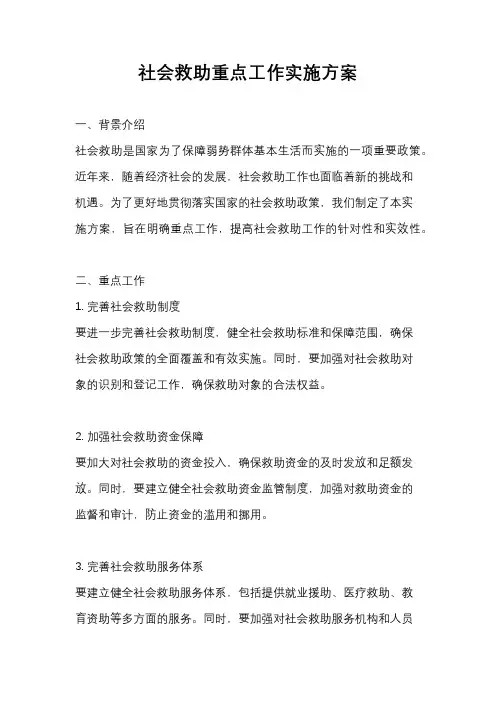 社会救助重点工作实施方案

一、背景介绍

社会救助是国家为了保障弱势群体基本生活而实施的一项重要政策。近年来，随着经济社会的发展，社会救助工作也面临着新的挑战和机遇。为了更好地贯彻落实国家的社会救助政策，我们制定了本实施方案，旨在明确重点工作，提高社会救助工作的针对性和实效性。

二、重点工作

1. 完善社会救助制度

要进一步完善社会救助制度，健全社会救助标准和保障范围，确保社会救助政策的全面覆盖和有效实施。同时，要加强对社会救助对象的识别和登记工作，确保救助对象的合法权益。

2. 加强社会救助资金保障

要加大对社会救助的资金投入，确保救助资金的及时发放和足额发放。同时，要建立健全社会救助资金监管制度，加强对救助资金的监督和审计，防止资金的滥用和挪用。

3. 完善社会救助服务体系

要建立健全社会救助服务体系，包括提供就业援助、医疗救助、教育资助等多方面的服务。同时，要加强对社会救助服务机构和人员